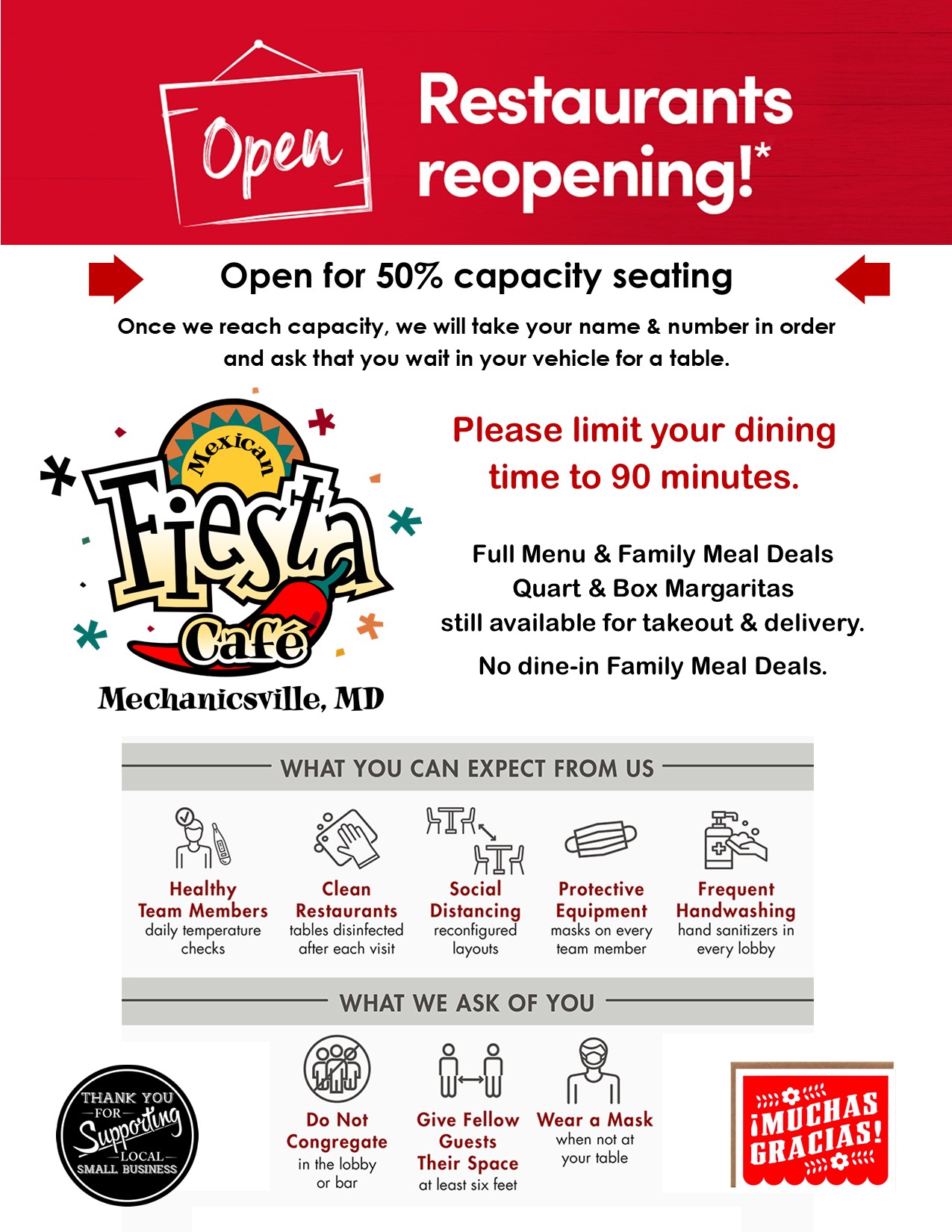 Open

Restaurants reopening!*

Open for 50% capacity seating

Once we reach capacity, we will take your name & number in order and ask that you wait in your vehicle for a table.

Mexican Fiesta Café

Mechanicsville, MD

Please limit your dining time to 90 minutes.

Full Menu & Family Meal Deals
Quart & Box Margaritas
still available for takeout & delivery.

No dine-in Family Meal Deals.

WHAT YOU CAN EXPECT FROM US

Healthy Team Members
daily temperature checks

Clean Restaurants
tables disinfected after each visit

Social Distancing
reconfigured layouts

Protective Equipment
masks on every team member

Frequent Handwashing
hand sanitizers in every lobby

WHAT WE ASK OF YOU

Do Not Congregate
in the lobby or bar

Give Fellow Guests Their Space
at least six feet

Wear a Mask
when not at your table

THANK YOU FOR Supporting LOCAL SMALL BUSINESS

¡MUCHAS GRACIAS!